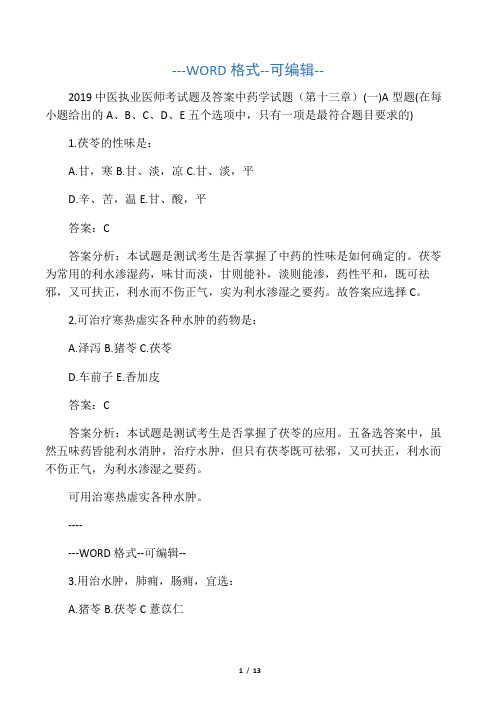 ---WORD 格式--可编辑--

2019 中医执业医师考试题及答案中药学试题（第十三章）(一)A 型题(在每小题给出的 A、B、C、D、E 五个选项中，只有一项是最符合题目要求的)

1.茯苓的性味是：

A.甘，寒 B.甘、淡，凉 C.甘、淡，平

D.辛、苦，温 E.甘、酸，平

答案：C

答案分析：本试题是测试考生是否掌握了中药的性味是如何确定的。茯苓为常用的利水渗湿药，味甘而淡，甘则能补，淡则能渗，药性平和，既可祛邪，又可扶正，利水而不伤正气，实为利水渗湿之要药。故答案应选择 C。

2.可治疗寒热虚实各种水肿的药物是：

A.泽泻 B.猪苓 C.茯苓

D.车前子 E.香加皮

答案：C

答案分析：本试题是测试考生是否掌握了茯苓的应用。五备选答案中，虽然五味药皆能利水消肿，治疗水肿，但只有茯苓既可祛邪，又可扶正，利水而不伤正气，为利水渗湿之要药。

可用治寒热虚实各种水肿。

----

---WORD 格式--可编辑--

3.用治水肿，肺痈，肠痈，宜选：

A.猪苓 B.茯苓 C 薏苡仁

1 / 13